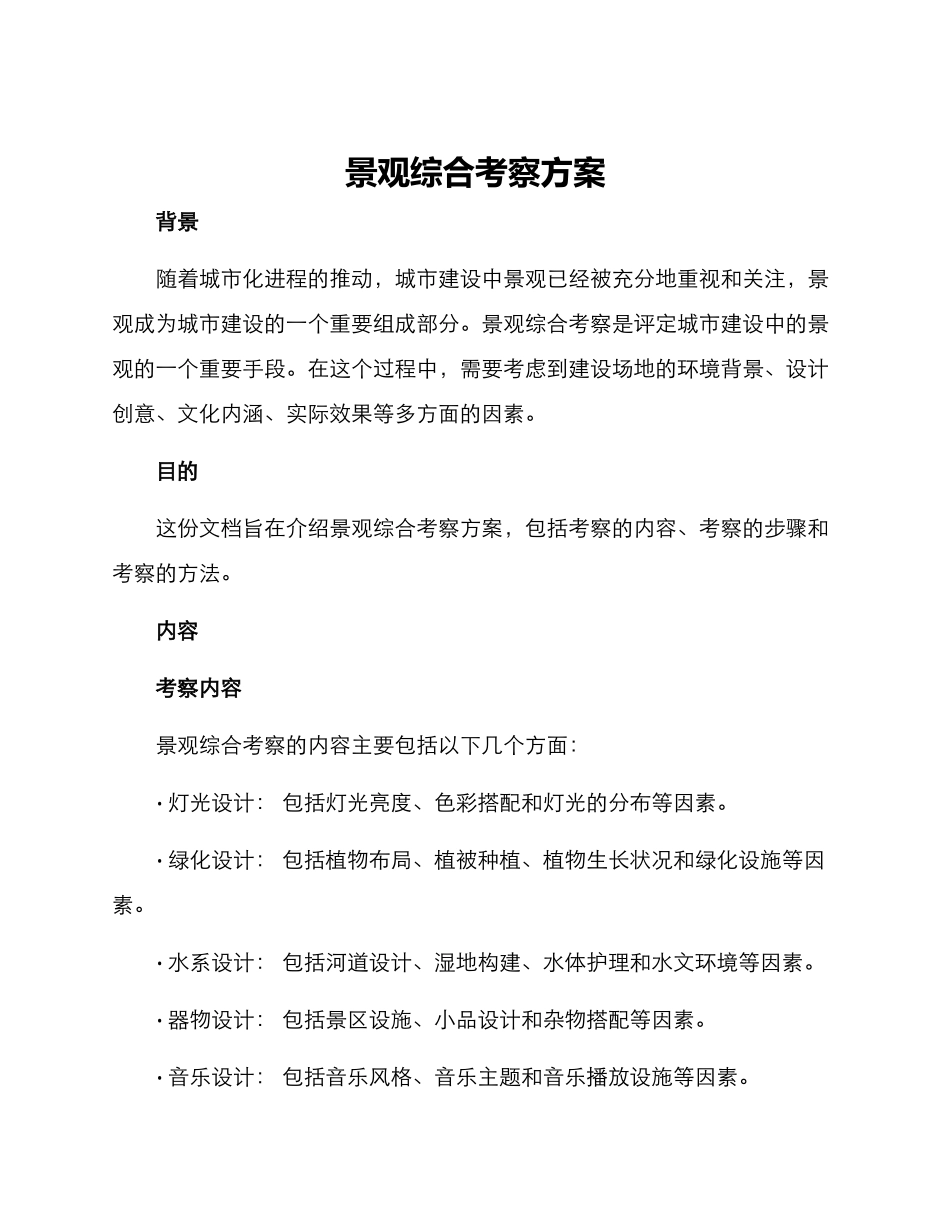 景观综合考察方案

背景

随着城市化进程的推动，城市建设中景观已经被充分地重视和关注，景观成为城市建设的一个重要组成部分。景观综合考察是评定城市建设中的景观的一个重要手段。在这个过程中，需要考虑到建设场地的环境背景、设计创意、文化内涵、实际效果等多方面的因素。

目的

这份文档旨在介绍景观综合考察方案，包括考察的内容、考察的步骤和考察的方法。

内容

考察内容

景观综合考察的内容主要包括以下几个方面：

· 灯光设计： 包括灯光亮度、色彩搭配和灯光的分布等因素。

· 绿化设计： 包括植物布局、植被种植、植物生长状况和绿化设施等因素。

· 水系设计： 包括河道设计、湿地构建、水体护理和水文环境等因素。

· 器物设计： 包括景区设施、小品设计和杂物搭配等因素。

· 音乐设计： 包括音乐风格、音乐主题和音乐播放设施等因素。